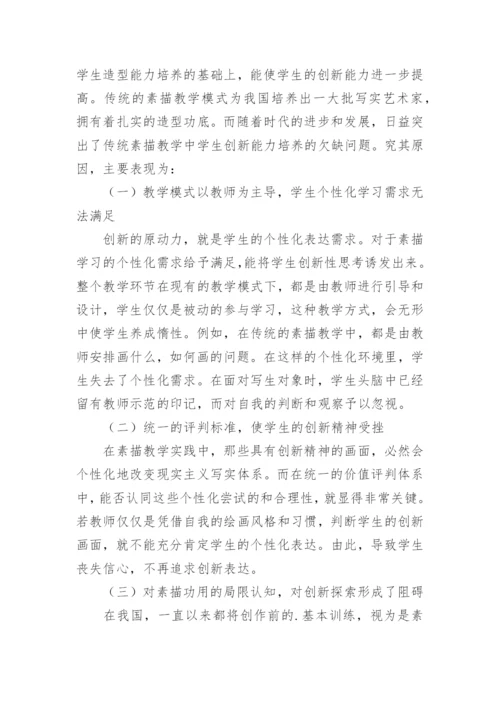 学生造型能力培养的基础上，能使学生的创新能力进一步提高。传统的素描教学模式为我国培养出一大批写实艺术家，拥有着扎实的造型功底。而随着时代的进步和发展，日益突出了传统素描教学中学生创新能力培养的欠缺问题。究其原因，主要表现为：

（一）教学模式以教师为主导，学生个性化学习需求无法满足

创新的原动力，就是学生的个性化表达需求。对于素描学习的个性化需求给予满足，能将学生创新性思考诱发出来。整个教学环节在现有的教学模式下，都是由教师进行引导和设计，学生仅仅是被动的参与学习，这种教学方式，会无形中使学生养成惰性。例如，在传统的素描教学中，都是由教师安排画什么，如何画的问题。在这样的个性化环境里，学生失去了个性化需求。在面对写生对象时，学生头脑中已经留有教师示范的印记，而对自我的判断和观察予以忽视。

（二）统一的评判标准，使学生的创新精神受挫

在素描教学实践中，那些具有创新精神的画面，必然会个性化地改变现实主义写实体系。而在统一的价值评判体系中，能否认同这些个性化尝试的和合理性，就显得非常关键。若教师仅仅是凭借自我的绘画风格和习惯，判断学生的创新画面，就不能充分肯定学生的个性化表达。由此，导致学生丧失信心，不再追求创新表达。

（三）对素描功用的局限认知，对创新探索形成了阻碍

在我国，一直以来都将创作前的.基本训练，视为是素